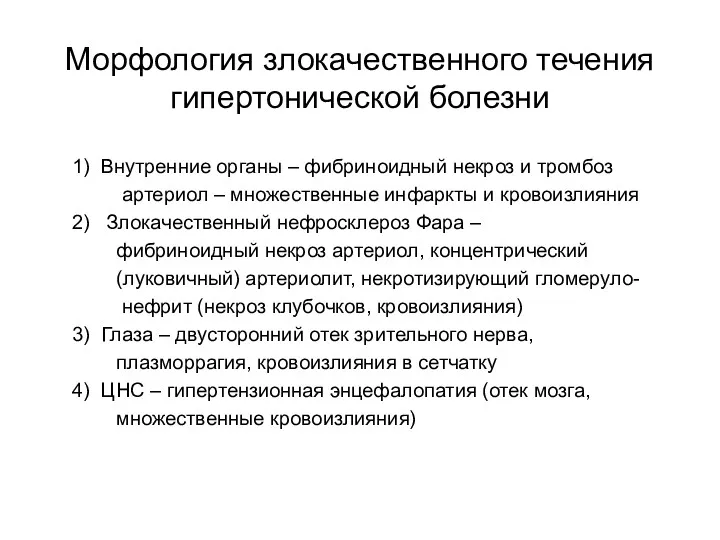 Морфология злокачественного течения гипертонической болезни

1) Внутренние органы – фибриноидный некроз и тромбоз артериол – множественные инфаркты и кровоизлияния
2) Злокачественный нефросклероз Фара – фибриноидный некроз артериол, концентрический (луковичный) артериолит, некротизирующий гломерулонефрит (некроз клубочков, кровоизлияния)
3) Глаза – двусторонний отек зрительного нерва, плазморрагия, кровоизлияния в сетчатку
4) ЦНС – гипертензионная энцефалопатия (отек мозга, множественные кровоизлияния)